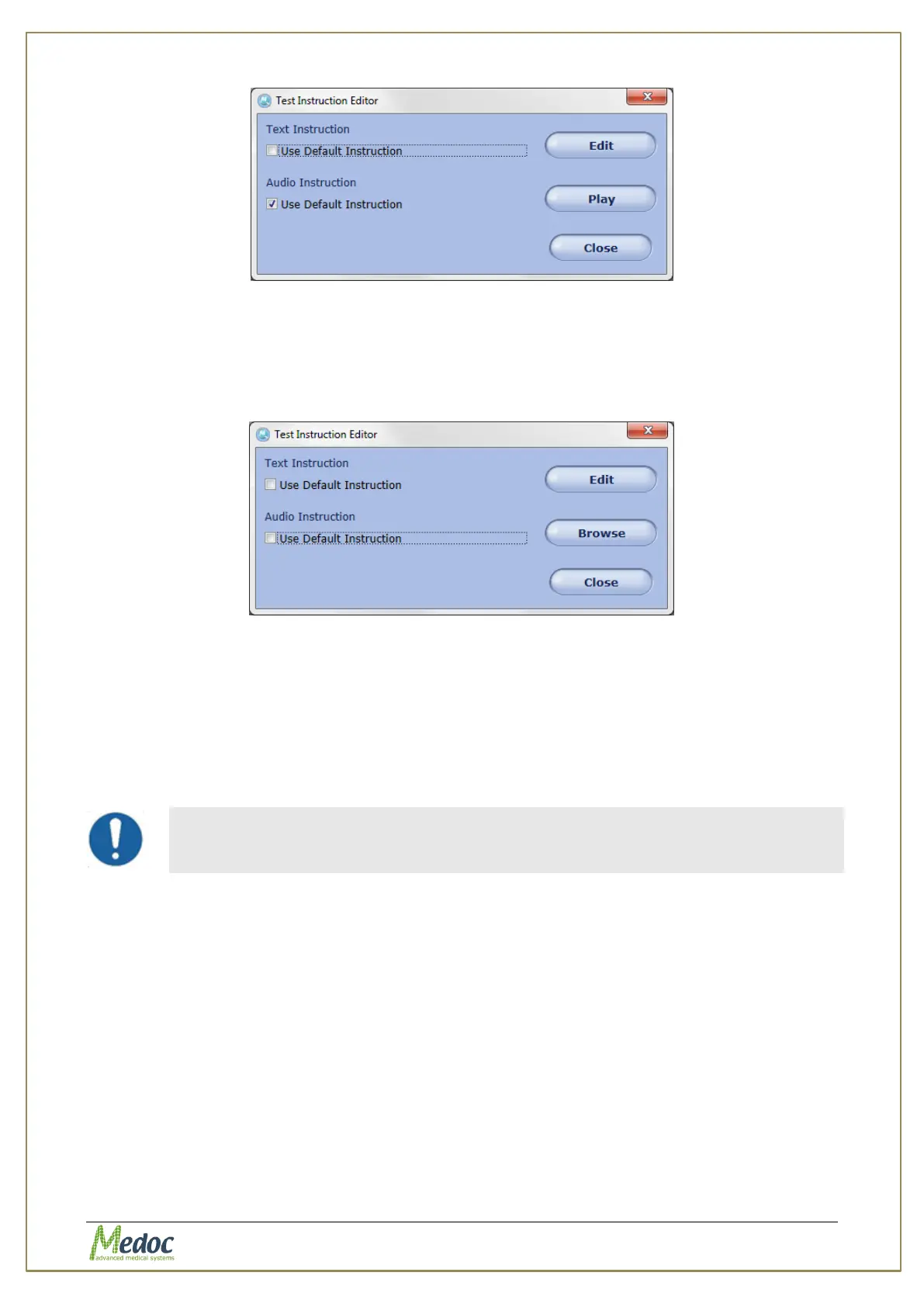 Test Instruction Editor

Text Instruction

Use Default Instruction

Edit

Audio Instruction

Use Default Instruction

Play

Close

Test Instruction Editor

Text Instruction

Use Default Instruction

Edit

Audio Instruction

Use Default Instruction

Browse

Close

Medoc
advanced medical systems